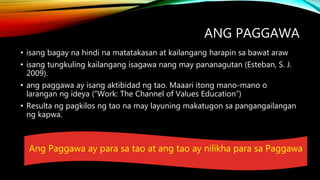 ANG PAGGAWA

• isang bagay na hindi na matatakasan at kailangang harapin sa bawat araw
• isang tungkuling kailangang isagawa nang may pananagutan (Esteban, S. J. 2009).
• ang paggawa ay isang aktibidad ng tao. Maaari itong mano-mano o larangan ng ideya ("Work: The Channel of Values Education")
• Resulta ng pagkilos ng tao na may layuning makatugon sa pangangailangan ng kapwa.

Ang Paggawa ay para sa tao at ang tao ay nilikha para sa Paggawa